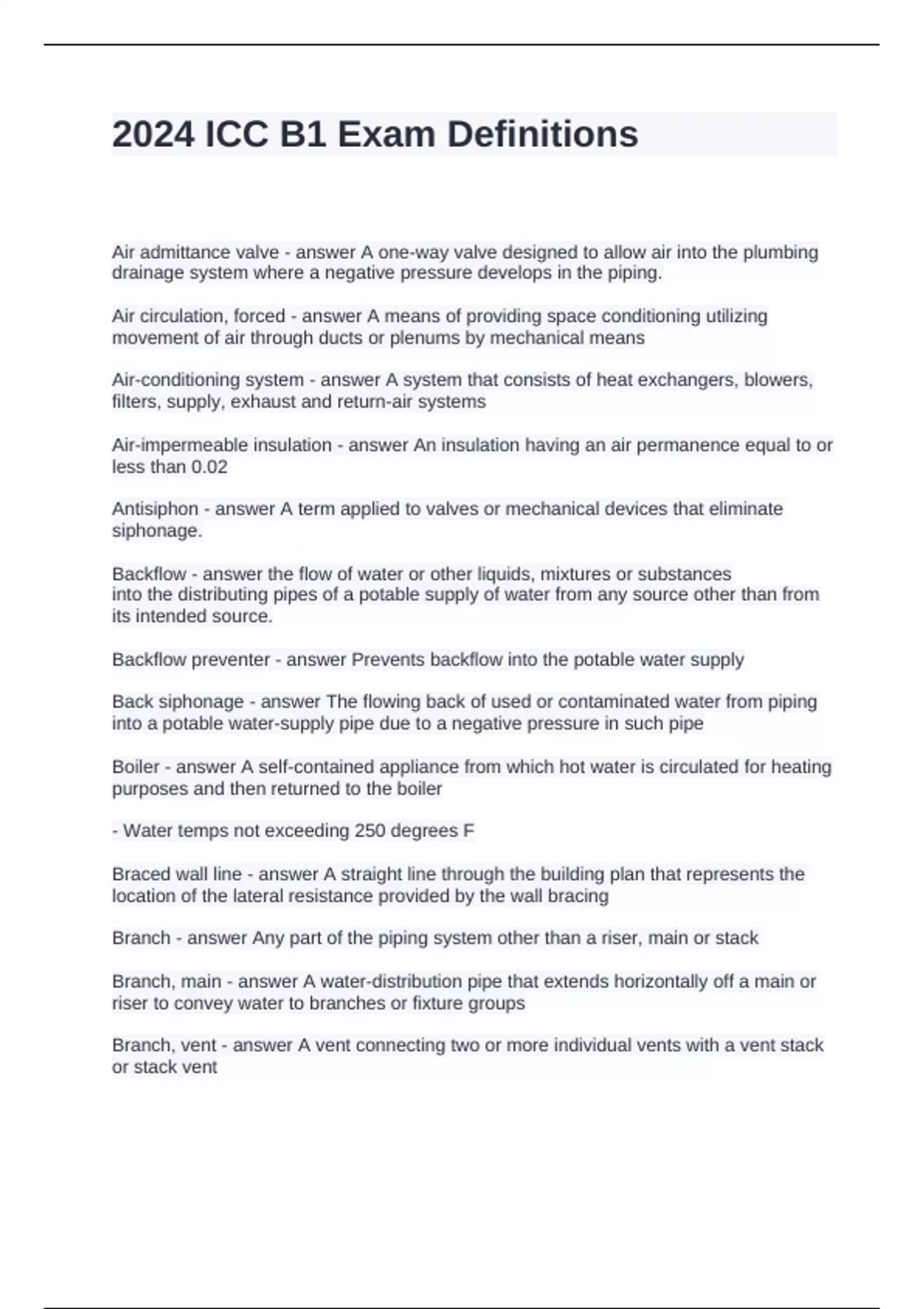 2024 ICC B1 Exam Definitions

Air admittance valve - answer A one-way valve designed to allow air into the plumbing drainage system where a negative pressure develops in the piping.

Air circulation, forced - answer A means of providing space conditioning utilizing movement of air through ducts or plenums by mechanical means

Air-conditioning system - answer A system that consists of heat exchangers, blowers, filters, supply, exhaust and return-air systems

Air-impermeable insulation - answer An insulation having an air permanence equal to or less than 0.02

Antisiphon - answer A term applied to valves or mechanical devices that eliminate siphonage.

Backflow - answer the flow of water or other liquids, mixtures or substances into the distributing pipes of a potable supply of water from any source other than from its intended source.

Backflow preventer - answer Prevents backflow into the potable water supply

Back siphonage - answer The flowing back of used or contaminated water from piping into a potable water-supply pipe due to a negative pressure in such pipe

Boiler - answer A self-contained appliance from which hot water is circulated for heating purposes and then returned to the boiler

- Water temps not exceeding 250 degrees F

Braced wall line - answer A straight line through the building plan that represents the location of the lateral resistance provided by the wall bracing

Branch - answer Any part of the piping system other than a riser, main or stack

Branch, main - answer A water-distribution pipe that extends horizontally off a main or riser to convey water to branches or fixture groups

Branch, vent - answer A vent connecting two or more individual vents with a vent stack or stack vent